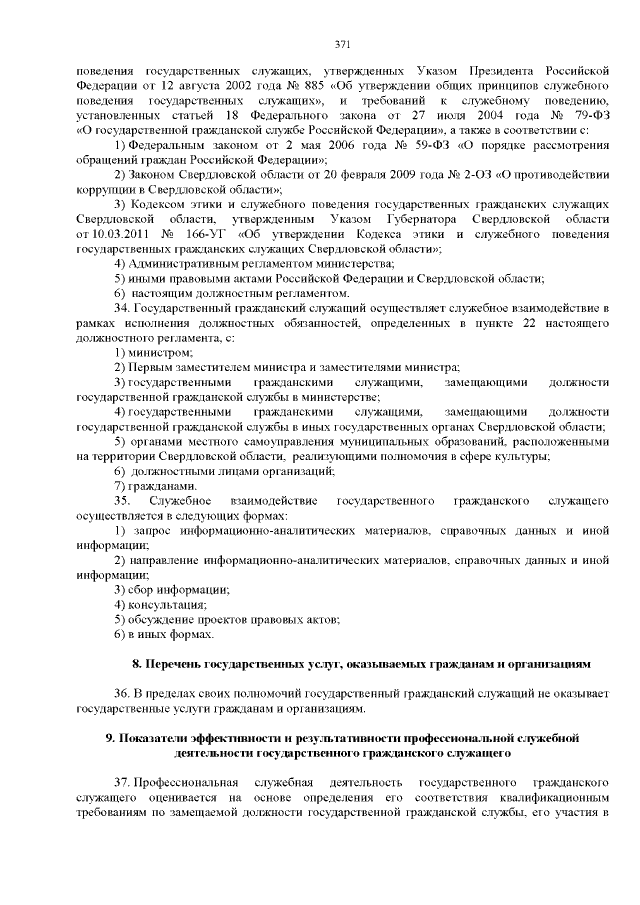 371

поведения государственных служащих, утвержденных Указом Президента Российской Федерации от 12 августа 2002 года № 885 «Об утверждении общих принципов служебного поведения государственных служащих», и требований к служебному поведению, установленных статьей 18 Федерального закона от 27 июля 2004 года № 79-ФЗ «О государственной гражданской службе Российской Федерации», а также в соответствии с:

1) Федеральным законом от 2 мая 2006 года № 59-ФЗ «О порядке рассмотрения обращений граждан Российской Федерации»;

2) Законом Свердловской области от 20 февраля 2009 года № 2-ОЗ «О противодействии коррупции в Свердловской области»;

3) Кодексом этики и служебного поведения государственных гражданских служащих Свердловской области, утвержденным Указом Губернатора Свердловской области от 10.03.2011 № 166-УГ «Об утверждении Кодекса этики и служебного поведения государственных гражданских служащих Свердловской области»;

4) Административным регламентом министерства;

5) иными правовыми актами Российской Федерации и Свердловской области;

6) настоящим должностным регламентом.

34. Государственный гражданский служащий осуществляет служебное взаимодействие в рамках исполнения должностных обязанностей, определенных в пункте 22 настоящего должностного регламента, с:

1) министром;

2) Первым заместителем министра и заместителями министра;

3) государственными гражданскими служащими, замещающими должности государственной гражданской службы в министерстве;

4) государственными гражданскими служащими, замещающими должности государственной гражданской службы в иных государственных органах Свердловской области;

5) органами местного самоуправления муниципальных образований, расположенными на территории Свердловской области, реализующими полномочия в сфере культуры;

6) должностными лицами организаций;

7) гражданами.

35. Служебное взаимодействие государственного гражданского служащего осуществляется в следующих формах:

1) запрос информационно-аналитических материалов, справочных данных и иной информации;

2) направление информационно-аналитических материалов, справочных данных и иной информации;

3) сбор информации;

4) консультация;

5) обсуждение проектов правовых актов;

6) в иных формах.

8. Перечень государственных услуг, оказываемых гражданам и организациям

36. В пределах своих полномочий государственный гражданский служащий не оказывает государственные услуги гражданам и организациям.

9. Показатели эффективности и результативности профессиональной служебной деятельности государственного гражданского служащего

37. Профессиональная служебная деятельность государственного гражданского служащего оценивается на основе определения его соответствия квалификационным требованиям по замещаемой должности государственной гражданской службы, его участия в